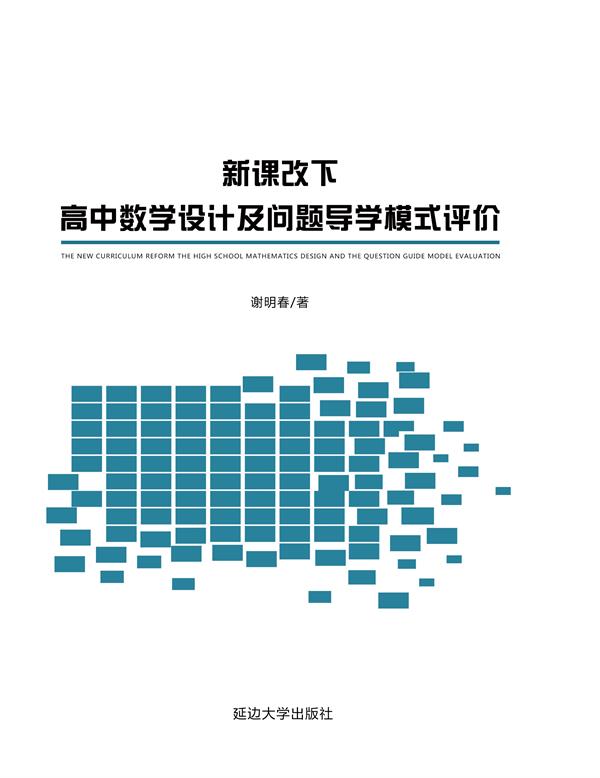 新课改下
高中数学设计及问题导学模式评价

THE NEW CURRICULUM REFORM THE HIGH SCHOOL MATHEMATICS DESIGN AND THE QUESTION GUIDE MODEL EVALUATION

谢明春/著

延边大学出版社